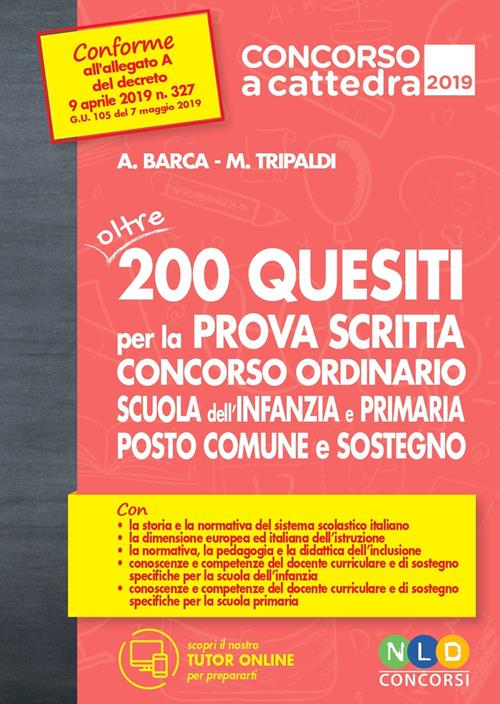 Conforme
all'allegato A
del decreto
9 aprile 2019 n. 327
G.U. 105 del 7 maggio 2019

CONCORSO
a cattedra 2019

A. BARCA - M. TRIPALDI

oltre
200 QUESITI
per la PROVA SCRITTA
CONCORSO ORDINARIO
SCUOLA dell'INFANZIA e PRIMARIA
POSTO COMUNE e SOSTEGNO

Con
• la storia e la normativa del sistema scolastico italiano
• la dimensione europea ed italiana dell'istruzione
• la normativa, la pedagogia e la didattica dell'inclusione
• conoscenze e competenze del docente curriculare e di sostegno specifiche per la scuola dell'infanzia
• conoscenze e competenze del docente curriculare e di sostegno specifiche per la scuola primaria

scopri il nostro
TUTOR ONLINE
per prepararti

NLD
CONCORSI